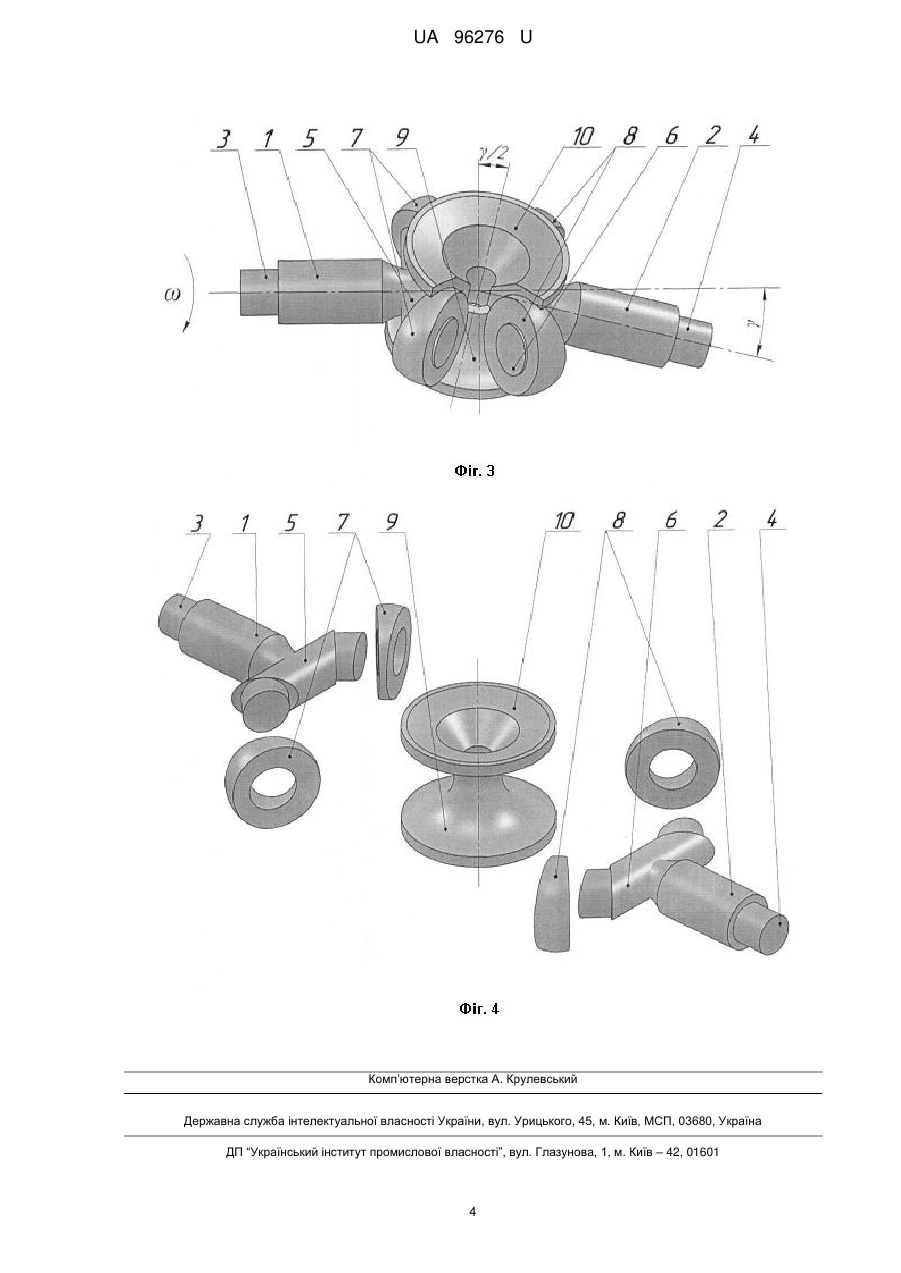 UA 96276 U

3 1 5 7 9 $\gamma/2$ 10 8 6 2 4

$\omega$

$\gamma$

Фіг. 3

3 1 5 7 9 10 8 6 2 4

Фіг. 4

Комп'ютерна верстка А. Крулевський

Державна служба інтелектуальної власності України, вул. Урицького, 45, м. Київ, МСП, 03680, Україна

ДП "Український інститут промислової власності", вул. Глазунова, 1, м. Київ – 42, 01601

4